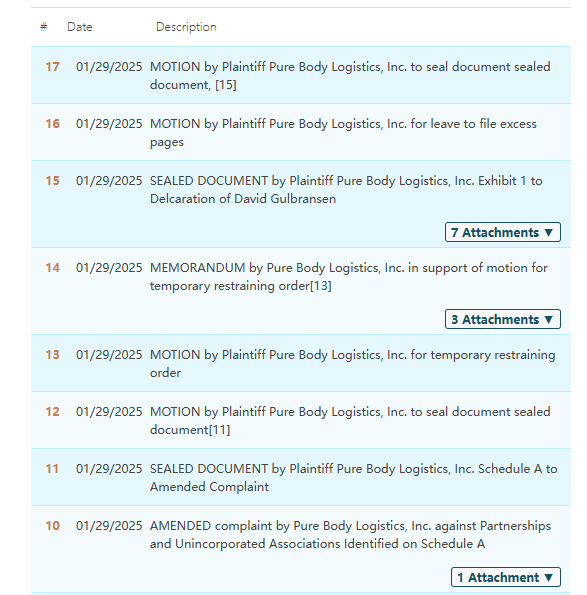 | # | Date | Description |
|---|---|---|
| 17 | 01/29/2025 | MOTION by Plaintiff Pure Body Logistics, Inc. to seal document sealed document, [15] |
| 16 | 01/29/2025 | MOTION by Plaintiff Pure Body Logistics, Inc. for leave to file excess pages |
| 15 | 01/29/2025 | SEALED DOCUMENT by Plaintiff Pure Body Logistics, Inc. Exhibit 1 to Delcaration of David Gulbransen 7 Attachments ▼ |
| 14 | 01/29/2025 | MEMORANDUM by Pure Body Logistics, Inc. in support of motion for temporary restraining order[13] 3 Attachments ▼ |
| 13 | 01/29/2025 | MOTION by Plaintiff Pure Body Logistics, Inc. for temporary restraining order |
| 12 | 01/29/2025 | MOTION by Plaintiff Pure Body Logistics, Inc. to seal document sealed document[11] |
| 11 | 01/29/2025 | SEALED DOCUMENT by Plaintiff Pure Body Logistics, Inc. Schedule A to Amended Complaint |
| 10 | 01/29/2025 | AMENDED complaint by Pure Body Logistics, Inc. against Partnerships and Unincorporated Associations Identified on Schedule A 1 Attachment ▼ |